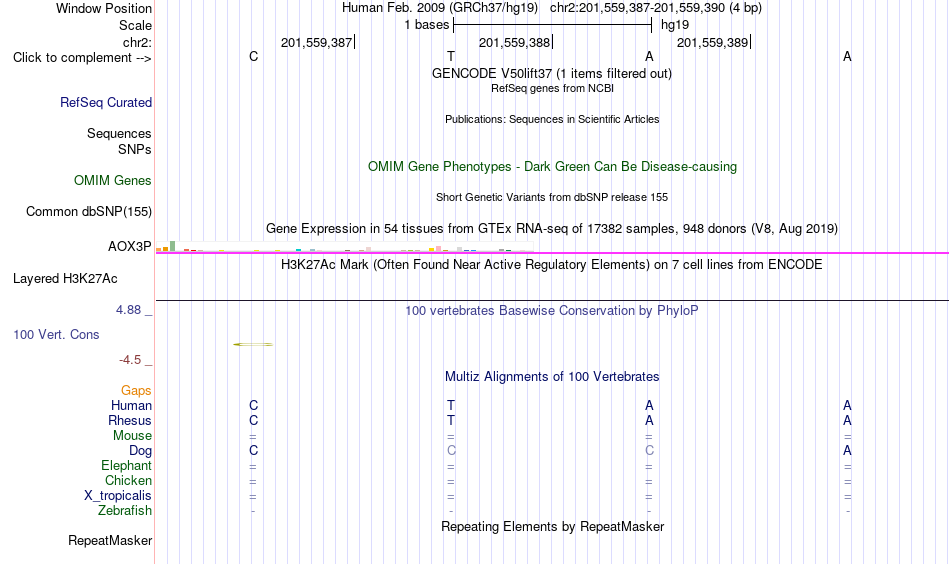 Window Position Human Feb. 2009 (GRCh37/hg19) chr2:201,559,387-201,559,390 (4 bp)
Scale 1 bases hg19
chr2: 201,559,387 201,559,388 201,559,389
Click to complement --> C T A A
GENCODE V50lift37 (1 items filtered out)
RefSeq genes from NCBI
RefSeq Curated
Publications: Sequences in Scientific Articles
Sequences
SNPs
OMIM Gene Phenotypes - Dark Green Can Be Disease-causing
OMIM Genes
Short Genetic Variants from dbSNP release 155
Common dbSNP(155)
Gene Expression in 54 tissues from GTEx RNA-seq of 17382 samples, 948 donors (V8, Aug 2019)
AOX3P
H3K27Ac Mark (Often Found Near Active Regulatory Elements) on 7 cell lines from ENCODE
Layered H3K27Ac
4.88 _ 100 vertebrates Basewise Conservation by PhyloP
100 Vert. Cons
-4.5 _
Multiz Alignments of 100 Vertebrates
Gaps
Human C T A A
Rhesus C T A A
Mouse = = = =
Dog C C C A
Elephant = = = =
Chicken = = = =
X_tropicalis = = = =
Zebrafish - - - -
Repeating Elements by RepeatMasker
RepeatMasker